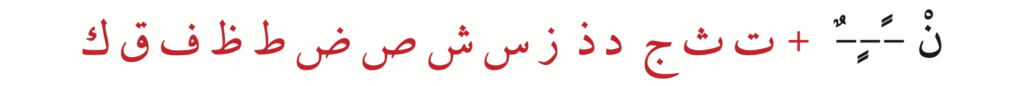 نْ ـًـٍـٌ + ت ث ج د ذ ز س ش ص ض ط ظ ف ق ك